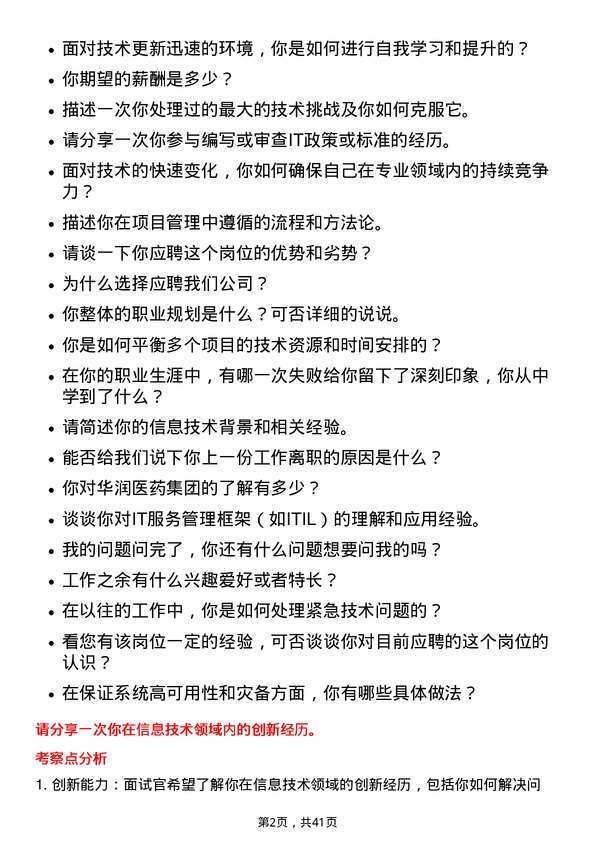 • 面对技术更新迅速的环境，你是如何进行自我学习和提升的？
• 你期望的薪酬是多少？
• 描述一次你处理过的最大的技术挑战及你如何克服它。
• 请分享一次你参与编写或审查IT政策或标准的经历。
• 面对技术的快速变化，你如何确保自己在专业领域内的持续竞争力？
• 描述你在项目管理中遵循的流程和方法论。
• 请谈一下你应聘这个岗位的优势和劣势？
• 为什么选择应聘我们公司？
• 你整体的职业规划是什么？可否详细的说说。
• 你是如何平衡多个项目的技术资源和时间安排的？
• 在你的职业生涯中，有哪一次失败给你留下了深刻印象，你从中学到了什么？
• 请简述你的信息技术背景和相关经验。
• 能否给我们说下你上一份工作离职的原因是什么？
• 你对华润医药集团的了解有多少？
• 谈谈你对IT服务管理框架（如ITIL）的理解和应用经验。
• 我的问题问完了，你还有什么问题想要问我的吗？
• 工作之余有什么兴趣爱好或者特长？
• 在以往的工作中，你是如何处理紧急技术问题的？
• 看您有该岗位一定的经验，可否谈谈你对目前应聘的这个岗位的认识？
• 在保证系统高可用性和灾备方面，你有哪些具体做法？

请分享一次你在信息技术领域内的创新经历。

考察点分析

1. 创新能力：面试官希望了解你在信息技术领域的创新经历，包括你如何解决问

第2页，共41页